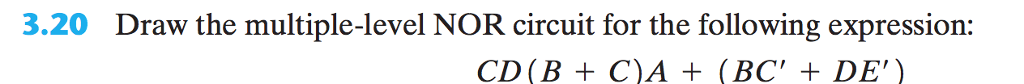 3.20 Draw the multiple-level NOR circuit for the following expression:

$CD(B + C)A + (BC' + DE')$